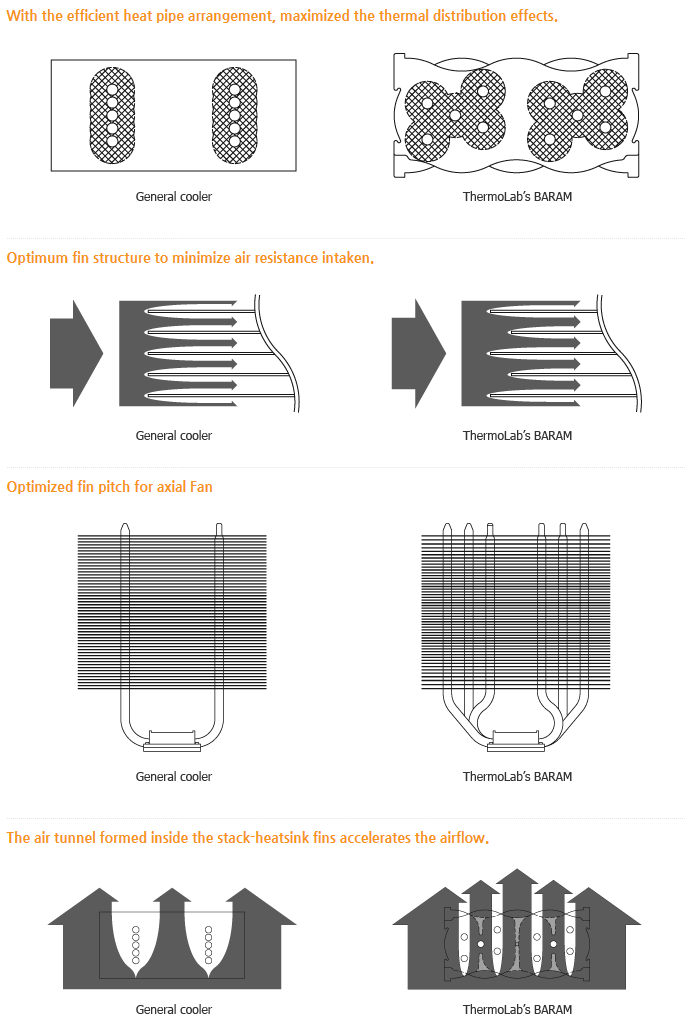 With the efficient heat pipe arrangement, maximized the thermal distribution effects.

General cooler

ThermoLab's BARAM

Optimum fin structure to minimize air resistance intaken.

General cooler

ThermoLab's BARAM

Optimized fin pitch for axial Fan

General cooler

ThermoLab's BARAM

The air tunnel formed inside the stack-heatsink fins accelerates the airflow.

General cooler

ThermoLab's BARAM